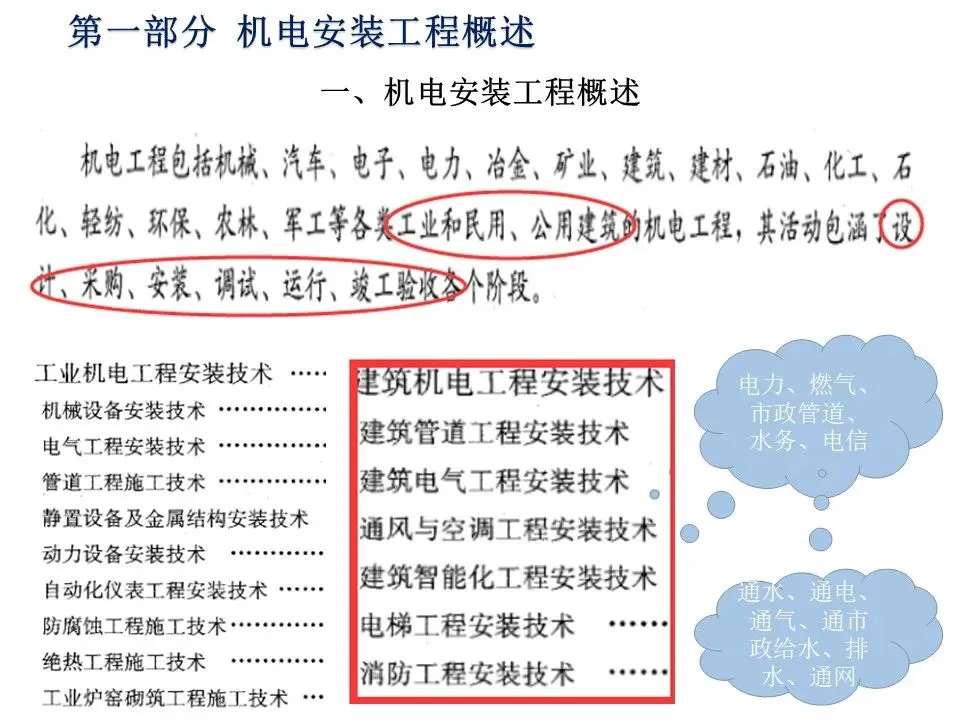 第一部分 机电安装工程概述

一、机电安装工程概述

机电工程包括机械、汽车、电子、电力、冶金、矿业、建筑、建材、石油、化工、石化、轻纺、环保、农林、军工等各类工业和民用、公用建筑的机电工程，其活动包涵了设计、采购、安装、调试、运行、竣工验收各个阶段。

工业机电工程安装技术
机械设备安装技术
电气工程安装技术
管道工程施工技术
静置设备及金属结构安装技术
动力设备安装技术
自动化仪表工程安装技术
防腐蚀工程施工技术
绝热工程施工技术
工业炉窑砌筑工程施工技术

建筑机电工程安装技术
建筑管道工程安装技术
建筑电气工程安装技术
通风与空调工程安装技术
建筑智能化工程安装技术
电梯工程安装技术
消防工程安装技术

电力、燃气、市政管道、水务、电信

通水、通电、通气、通市政给水、排水、通网